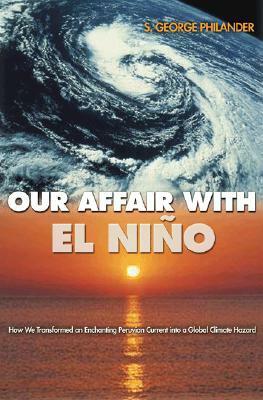 S. GEORGE PHILANDER

OUR AFFAIR WITH
EL NIÑO

How We Transformed an Enchanting Peruvian Current into a Global Climate Hazard